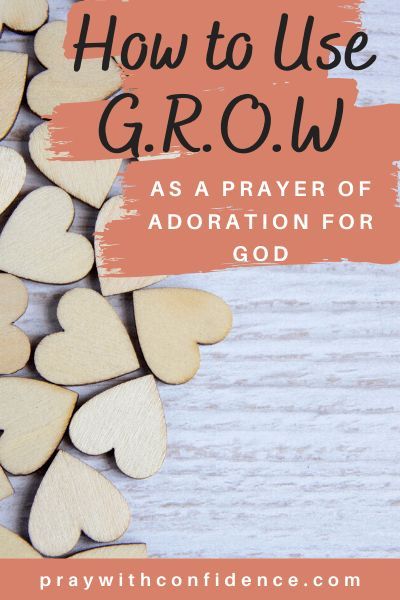 How to Use G.R.O.W

AS A PRAYER OF ADORATION FOR GOD

praywithconfidence.com